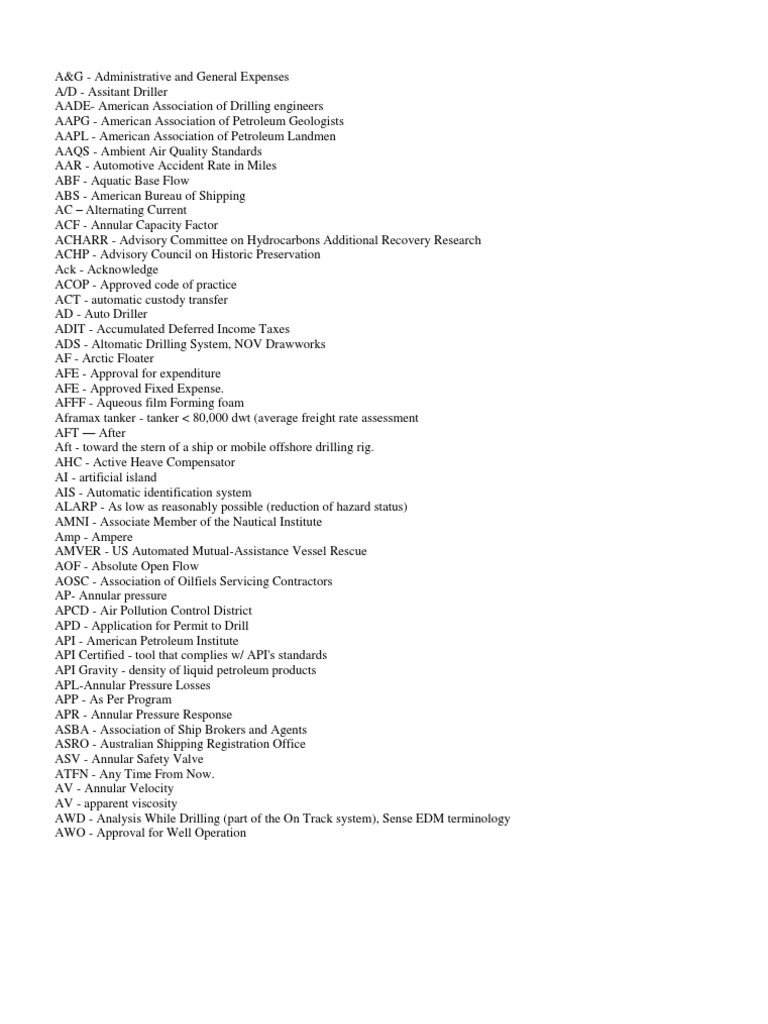 A&G - Administrative and General Expenses
A/D - Assitant Driller
AADE- American Association of Drilling engineers
AAPG - American Association of Petroleum Geologists
AAPL - American Association of Petroleum Landmen
AAQS - Ambient Air Quality Standards
AAR - Automotive Accident Rate in Miles
ABF - Aquatic Base Flow
ABS - American Bureau of Shipping
AC – Alternating Current
ACF - Annular Capacity Factor
ACHARR - Advisory Committee on Hydrocarbons Additional Recovery Research
ACHP - Advisory Council on Historic Preservation
Ack - Acknowledge
ACOP - Approved code of practice
ACT - automatic custody transfer
AD - Auto Driller
ADIT - Accumulated Deferred Income Taxes
ADS - Altomatic Drilling System, NOV Drawworks
AF - Arctic Floater
AFE - Approval for expenditure
AFE - Approved Fixed Expense.
AFFF - Aqueous film Forming foam
Aframax tanker - tanker < 80,000 dwt (average freight rate assessment
AFT — After
Aft - toward the stern of a ship or mobile offshore drilling rig.
AHC - Active Heave Compensator
AI - artificial island
AIS - Automatic identification system
ALARP - As low as reasonably possible (reduction of hazard status)
AMNI - Associate Member of the Nautical Institute
Amp - Ampere
AMVER - US Automated Mutual-Assistance Vessel Rescue
AOF - Absolute Open Flow
AOSC - Association of Oilfiels Servicing Contractors
AP- Annular pressure
APCD - Air Pollution Control District
APD - Application for Permit to Drill
API - American Petroleum Institute
API Certified - tool that complies w/ API's standards
API Gravity - density of liquid petroleum products
APL-Annular Pressure Losses
APP - As Per Program
APR - Annular Pressure Response
ASBA - Association of Ship Brokers and Agents
ASRO - Australian Shipping Registration Office
ASV - Annular Safety Valve
ATFN - Any Time From Now.
AV - Annular Velocity
AV - apparent viscosity
AWD - Analysis While Drilling (part of the On Track system), Sense EDM terminology
AWO - Approval for Well Operation